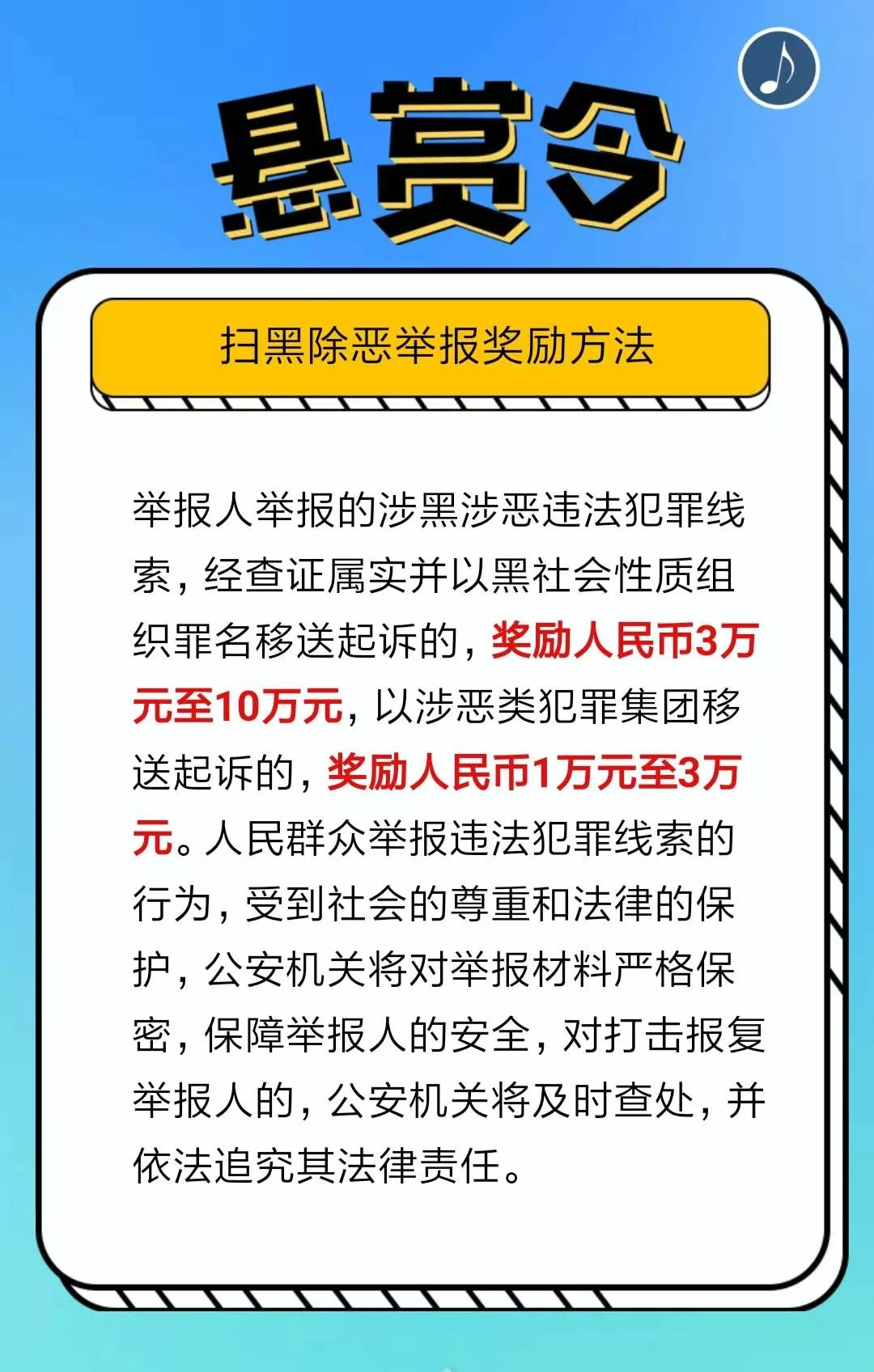 悬赏令

扫黑除恶举报奖励方法

举报人举报的涉黑涉恶违法犯罪线索，经查证属实并以黑社会性质组织罪名移送起诉的，奖励人民币3万元至10万元，以涉恶类犯罪集团移送起诉的，奖励人民币1万元至3万元。人民群众举报违法犯罪线索的行为，受到社会的尊重和法律的保护，公安机关将对举报材料严格保密，保障举报人的安全，对打击报复举报人的，公安机关将及时查处，并依法追究其法律责任。